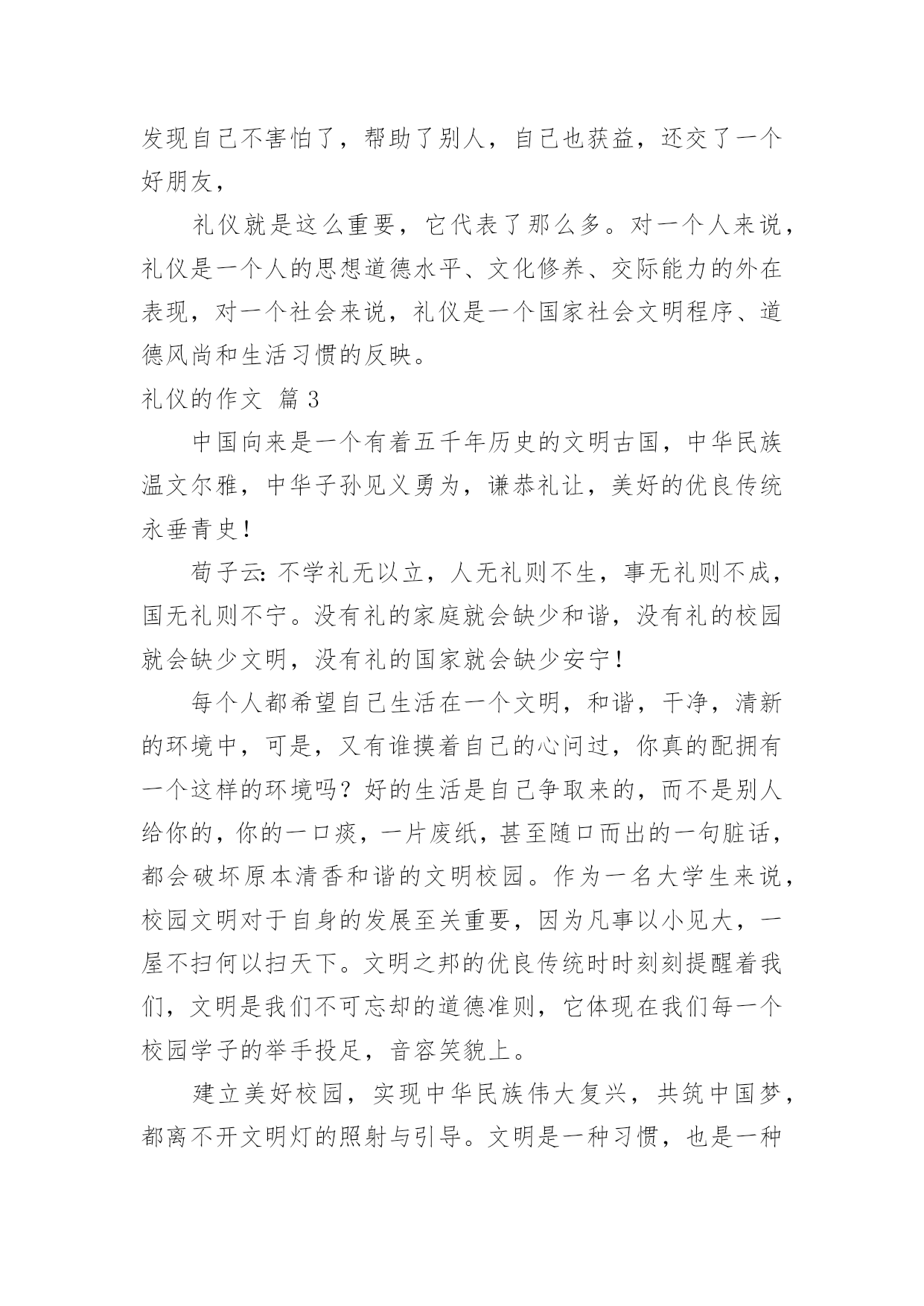 发现自己不害怕了，帮助了别人，自己也获益，还交了一个好朋友，

礼仪就是这么重要，它代表了那么多。对一个人来说，礼仪是一个人的思想道德水平、文化修养、交际能力的外在表现，对一个社会来说，礼仪是一个国家社会文明程序、道德风尚和生活习惯的反映。

礼仪的作文 篇3

中国向来是一个有着五千年历史的文明古国，中华民族温文尔雅，中华子孙见义勇为，谦恭礼让，美好的优良传统永垂青史！

荀子云：不学礼无以立，人无礼则不生，事无礼则不成，国无礼则不宁。没有礼的家庭就会缺少和谐，没有礼的校园就会缺少文明，没有礼的国家就会缺少安宁！

每个人都希望自己生活在一个文明，和谐，干净，清新的环境中，可是，又有谁摸着自己的心问过，你真的配拥有一个这样的环境吗？好的生活是自己争取来的，而不是别人给你的，你的一口痰，一片废纸，甚至随口而出的一句脏话，都会破坏原本清香和谐的文明校园。作为一名大学生来说，校园文明对于自身的发展至关重要，因为凡事以小见大，一屋不扫何以扫天下。文明之邦的优良传统时时刻刻提醒着我们，文明是我们不可忘却的道德准则，它体现在我们每一个校园学子的举手投足，音容笑貌上。

建立美好校园，实现中华民族伟大复兴，共筑中国梦，都离不开文明灯的照射与引导。文明是一种习惯，也是一种